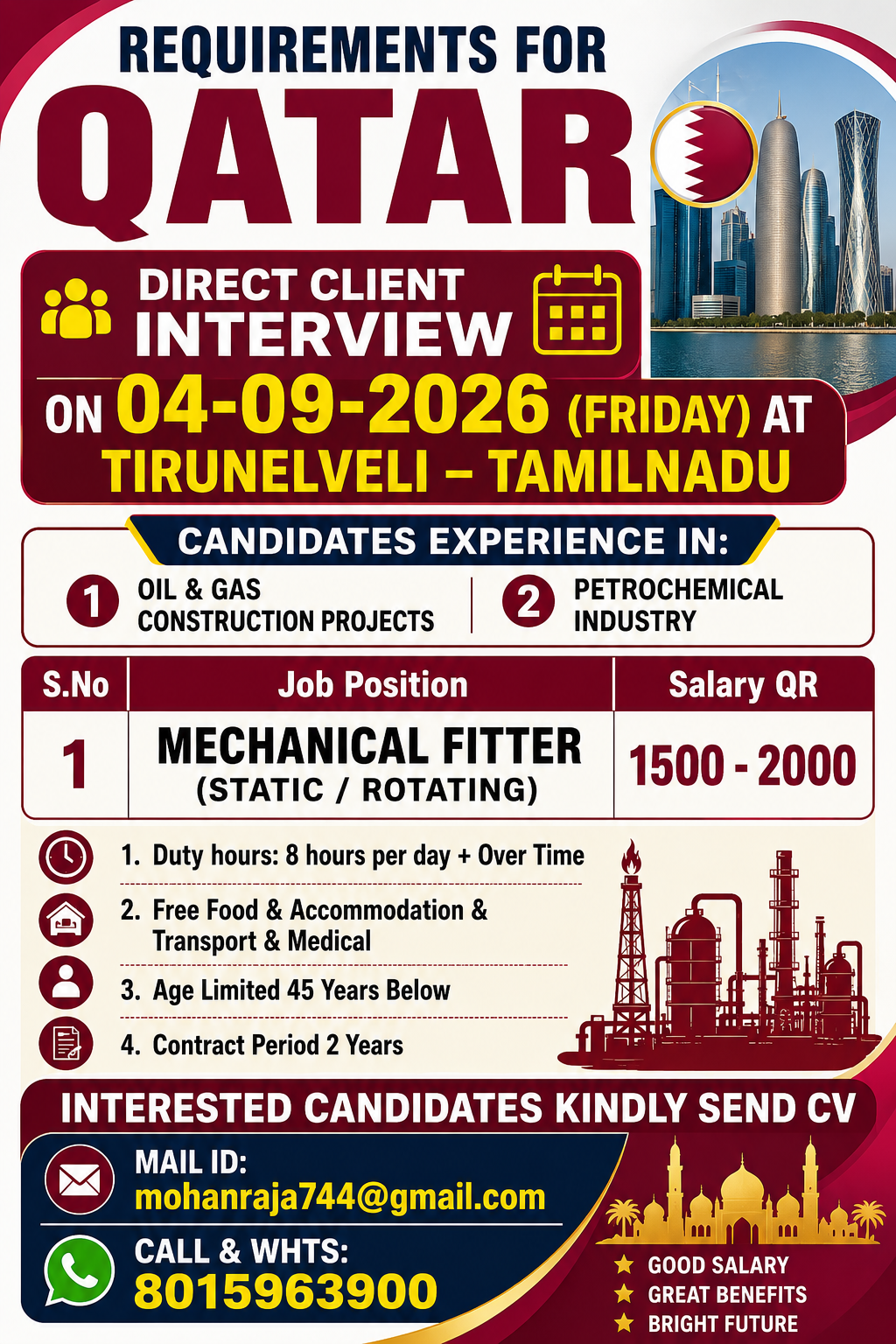 REQUIREMENTS FOR

QATAR

DIRECT CLIENT INTERVIEW

ON 04-09-2026 (FRIDAY) AT TIRUNELVELI – TAMILNADU

CANDIDATES EXPERIENCE IN:

1 OIL & GAS CONSTRUCTION PROJECTS

2 PETROCHEMICAL INDUSTRY

| S.No | Job Position | Salary QR |
|---|---|---|
| 1 | MECHANICAL FITTER (STATIC / ROTATING) | 1500 - 2000 |

1. Duty hours: 8 hours per day + Over Time

2. Free Food & Accommodation & Transport & Medical

3. Age Limited 45 Years Below

4. Contract Period 2 Years

INTERESTED CANDIDATES KINDLY SEND CV

MAIL ID:
mohanraja744@gmail.com

CALL & WHTS:
8015963900

★ GOOD SALARY
★ GREAT BENEFITS
★ BRIGHT FUTURE